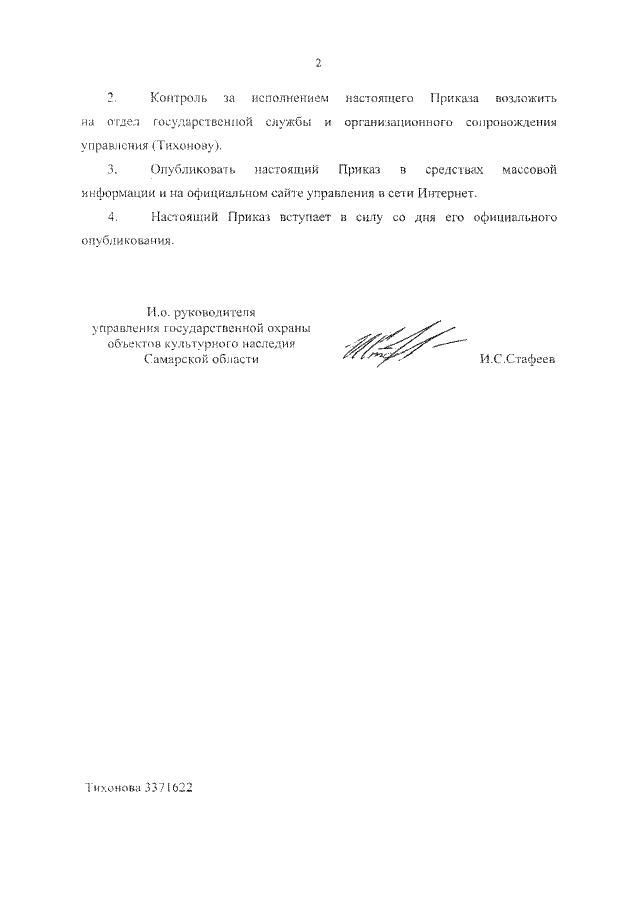 2

2. Контроль за исполнением настоящего Приказа возложить на отдел государственной службы и организационного сопровождения управления (Тихонову).

3. Опубликовать настоящий Приказ в средствах массовой информации и на официальном сайте управления в сети Интернет.

4. Настоящий Приказ вступает в силу со дня его официального опубликования.

И.о. руководителя
управления государственной охраны
объектов культурного наследия
Самарской области

И.С.Стафеев

Тихонова 3371622